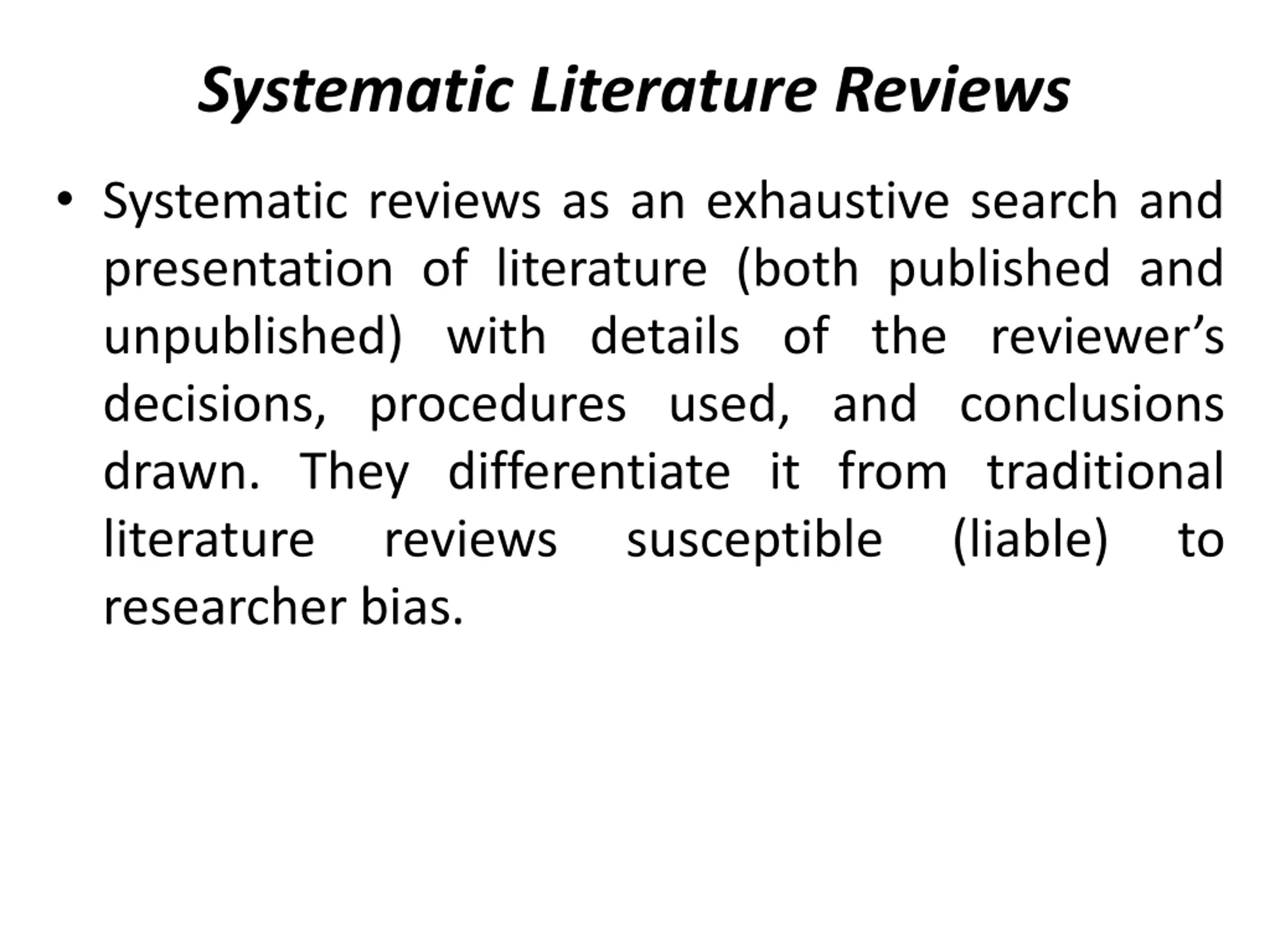 Systematic Literature Reviews

• Systematic reviews as an exhaustive search and presentation of literature (both published and unpublished) with details of the reviewer's decisions, procedures used, and conclusions drawn. They differentiate it from traditional literature reviews susceptible (liable) to researcher bias.